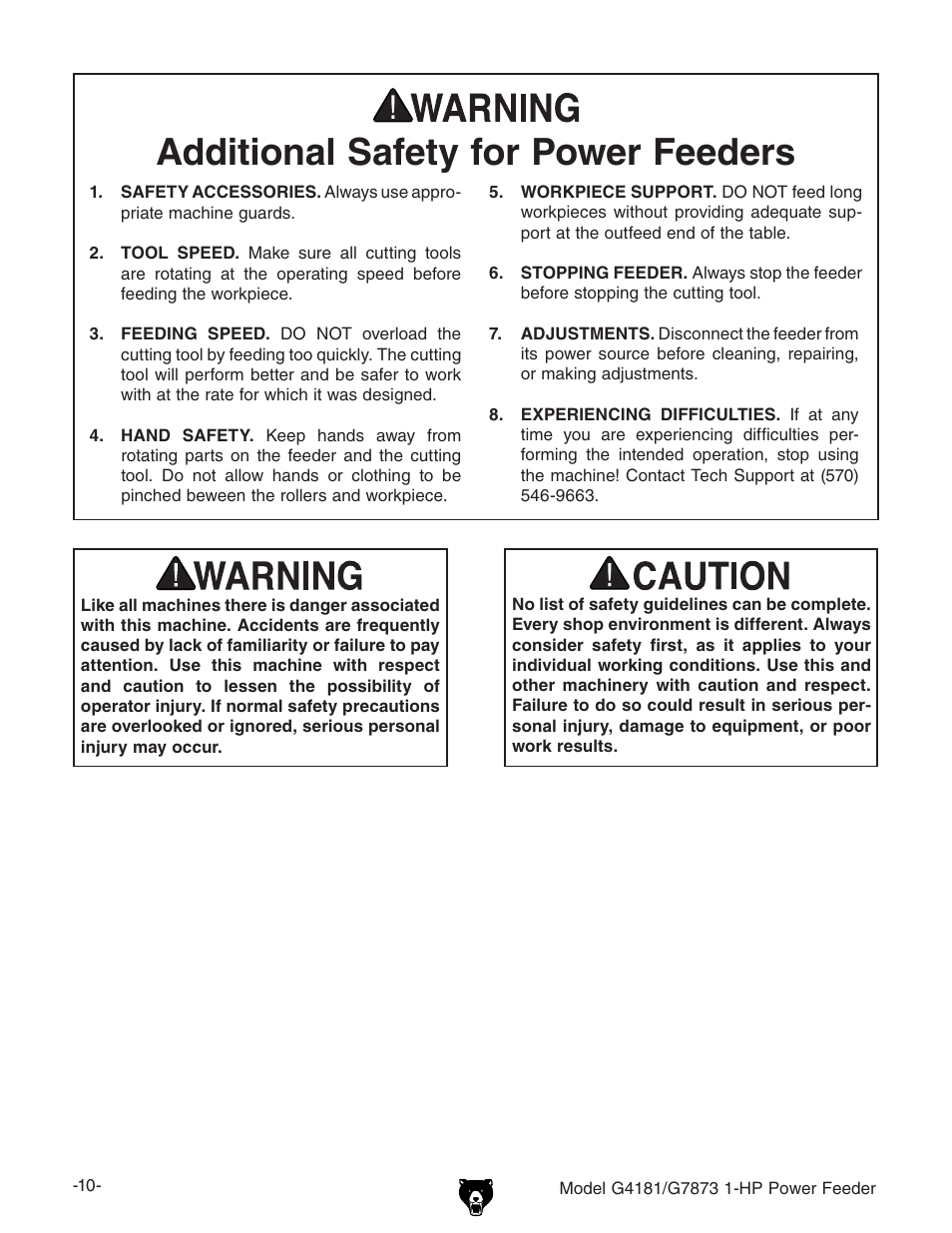 WARNING
Additional Safety for Power Feeders

1. SAFETY ACCESSORIES. Always use appropriate machine guards.

2. TOOL SPEED. Make sure all cutting tools are rotating at the operating speed before feeding the workpiece.

3. FEEDING SPEED. DO NOT overload the cutting tool by feeding too quickly. The cutting tool will perform better and be safer to work with at the rate for which it was designed.

4. HAND SAFETY. Keep hands away from rotating parts on the feeder and the cutting tool. Do not allow hands or clothing to be pinched beween the rollers and workpiece.

5. WORKPIECE SUPPORT. DO NOT feed long workpieces without providing adequate support at the outfeed end of the table.

6. STOPPING FEEDER. Always stop the feeder before stopping the cutting tool.

7. ADJUSTMENTS. Disconnect the feeder from its power source before cleaning, repairing, or making adjustments.

8. EXPERIENCING DIFFICULTIES. If at any time you are experiencing difficulties performing the intended operation, stop using the machine! Contact Tech Support at (570) 546-9663.

WARNING
Like all machines there is danger associated with this machine. Accidents are frequently caused by lack of familiarity or failure to pay attention. Use this machine with respect and caution to lessen the possibility of operator injury. If normal safety precautions are overlooked or ignored, serious personal injury may occur.

CAUTION
No list of safety guidelines can be complete. Every shop environment is different. Always consider safety first, as it applies to your individual working conditions. Use this and other machinery with caution and respect. Failure to do so could result in serious personal injury, damage to equipment, or poor work results.

-10-

Model G4181/G7873 1-HP Power Feeder